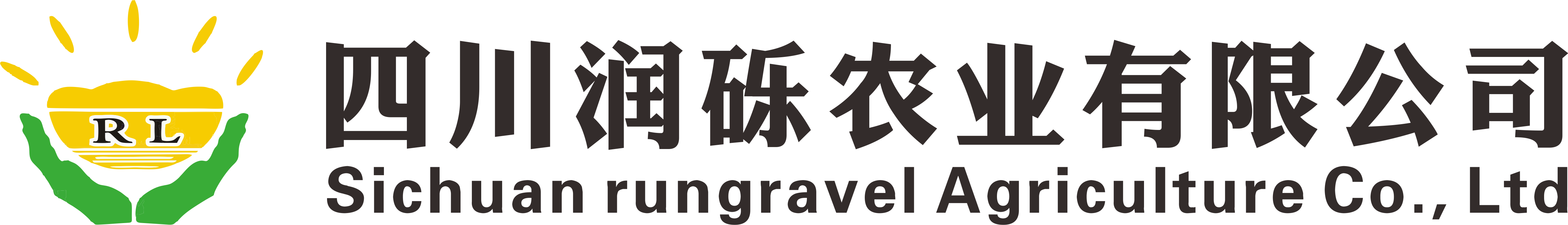 RL

四川润砾农业有限公司
Sichuan rungravel Agriculture Co., Ltd